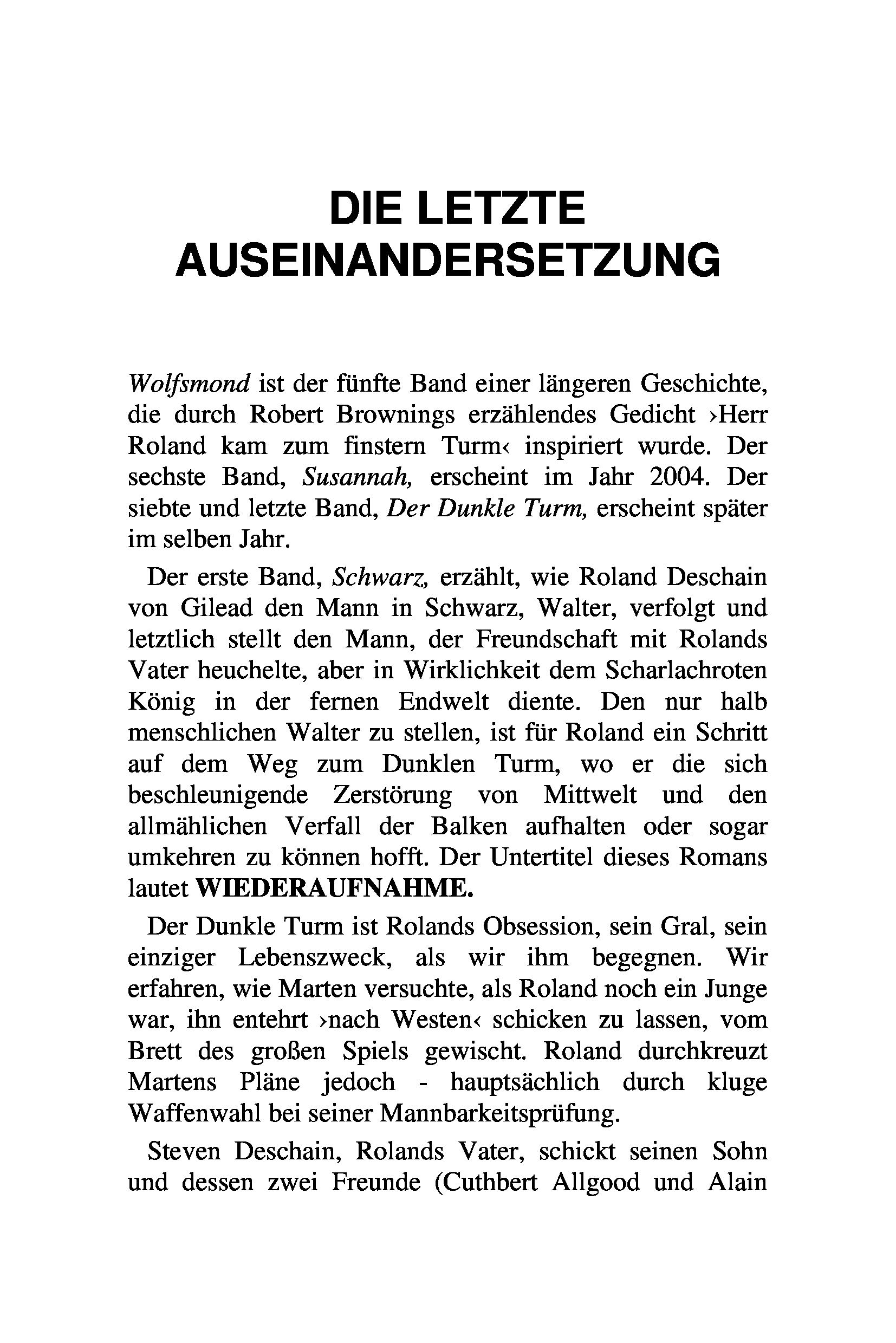 DIE LETZTE AUSEINANDERSETZUNG

Wolfsmond ist der fünfte Band einer längeren Geschichte, die durch Robert Brownings erzählendes Gedicht ›Herr Roland kam zum finstern Turm‹ inspiriert wurde. Der sechste Band, Susannah, erscheint im Jahr 2004. Der siebte und letzte Band, Der Dunkle Turm, erscheint später im selben Jahr.

Der erste Band, Schwarz, erzählt, wie Roland Deschain von Gilead den Mann in Schwarz, Walter, verfolgt und letztlich stellt den Mann, der Freundschaft mit Rolands Vater heuchelte, aber in Wirklichkeit dem Scharlachroten König in der fernen Endwelt diente. Den nur halb menschlichen Walter zu stellen, ist für Roland ein Schritt auf dem Weg zum Dunklen Turm, wo er die sich beschleunigende Zerstörung von Mittwelt und den allmählichen Verfall der Balken aufhalten oder sogar umkehren zu können hofft. Der Untertitel dieses Romans lautet WIEDERAUFNAHME.

Der Dunkle Turm ist Rolands Obsession, sein Gral, sein einziger Lebenszweck, als wir ihm begegnen. Wir erfahren, wie Marten versuchte, als Roland noch ein Junge war, ihn entehrt ›nach Westen‹ schicken zu lassen, vom Brett des großen Spiels gewischt. Roland durchkreuzt Martens Pläne jedoch - hauptsächlich durch kluge Waffenwahl bei seiner Mannbarkeitsprüfung.

Steven Deschain, Rolands Vater, schickt seinen Sohn und dessen zwei Freunde (Cuthbert Allgood und Alain